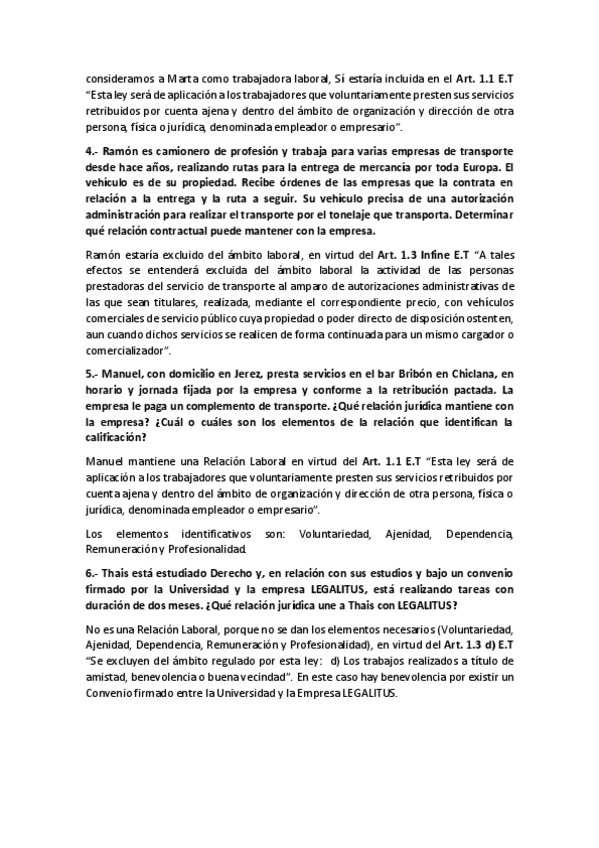 consideramos a Marta como trabajadora laboral, Sí estaría incluida en el Art. 1.1 E.T "Esta ley será de aplicación a los trabajadores que voluntariamente presten sus servicios retribuidos por cuenta ajena y dentro del ámbito de organización y dirección de otra persona, física o jurídica, denominada empleador o empresario".

4.- Ramón es camionero de profesión y trabaja para varias empresas de transporte desde hace años, realizando rutas para la entrega de mercancía por toda Europa. El vehículo es de su propiedad. Recibe órdenes de las empresas que la contrata en relación a la entrega y la ruta a seguir. Su vehículo precisa de una autorización administración para realizar el transporte por el tonelaje que transporta. Determinar qué relación contractual puede mantener con la empresa.

Ramón estaría excluido del ámbito laboral, en virtud del Art. 1.3 Infine E.T "A tales efectos se entenderá excluida del ámbito laboral la actividad de las personas prestadoras del servicio de transporte al amparo de autorizaciones administrativas de las que sean titulares, realizada, mediante el correspondiente precio, con vehículos comerciales de servicio público cuya propiedad o poder directo de disposición ostenten, aun cuando dichos servicios se realicen de forma continuada para un mismo cargador o comercializador".

5.- Manuel, con domicilio en Jerez, presta servicios en el bar Bribón en Chiclana, en horario y jornada fijada por la empresa y conforme a la retribución pactada. La empresa le paga un complemento de transporte. ¿Qué relación jurídica mantiene con la empresa? ¿Cuál o cuáles son los elementos de la relación que identifican la calificación?

Manuel mantiene una Relación Laboral en virtud del Art. 1.1 E.T "Esta ley será de aplicación a los trabajadores que voluntariamente presten sus servicios retribuidos por cuenta ajena y dentro del ámbito de organización y dirección de otra persona, física o jurídica, denominada empleador o empresario".

Los elementos identificativos son: Voluntariedad, Ajenidad, Dependencia, Remuneración y Profesionalidad.

6.- Thais está estudiado Derecho y, en relación con sus estudios y bajo un convenio firmado por la Universidad y la empresa LEGALITUS, está realizando tareas con duración de dos meses. ¿Qué relación jurídica une a Thais con LEGALITUS?

No es una Relación Laboral, porque no se dan los elementos necesarios (Voluntariedad, Ajenidad, Dependencia, Remuneración y Profesionalidad), en virtud del Art. 1.3 d) E.T "Se excluyen del ámbito regulado por esta ley: d) Los trabajos realizados a título de amistad, benevolencia o buena vecindad". En este caso hay benevolencia por existir un Convenio firmado entre la Universidad y la Empresa LEGALITUS.